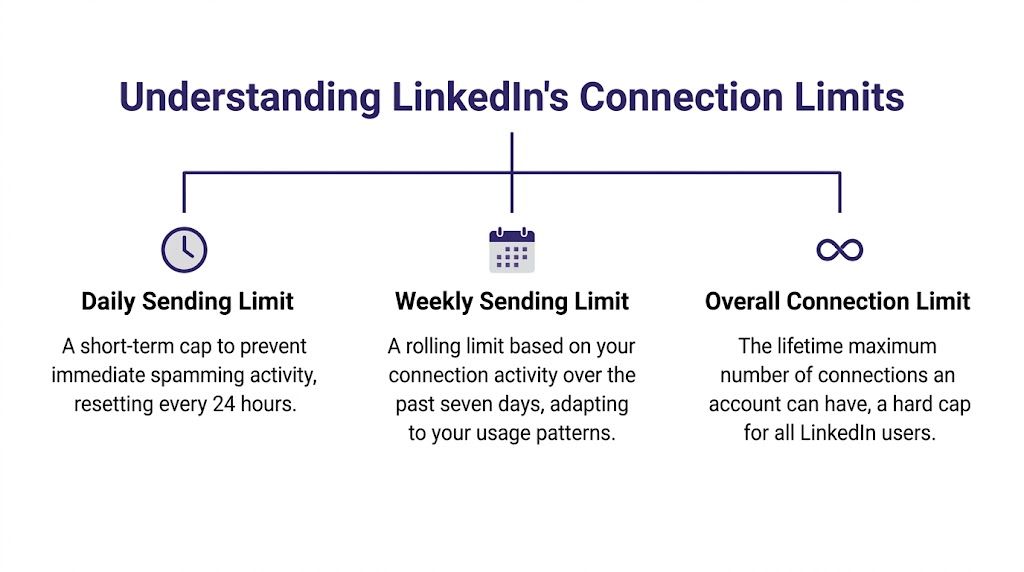 Understanding LinkedIn's Connection Limits

Daily Sending Limit

A short-term cap to prevent immediate spamming activity, resetting every 24 hours.

Weekly Sending Limit

A rolling limit based on your connection activity over the past seven days, adapting to your usage patterns.

Overall Connection Limit

The lifetime maximum number of connections an account can have, a hard cap for all LinkedIn users.